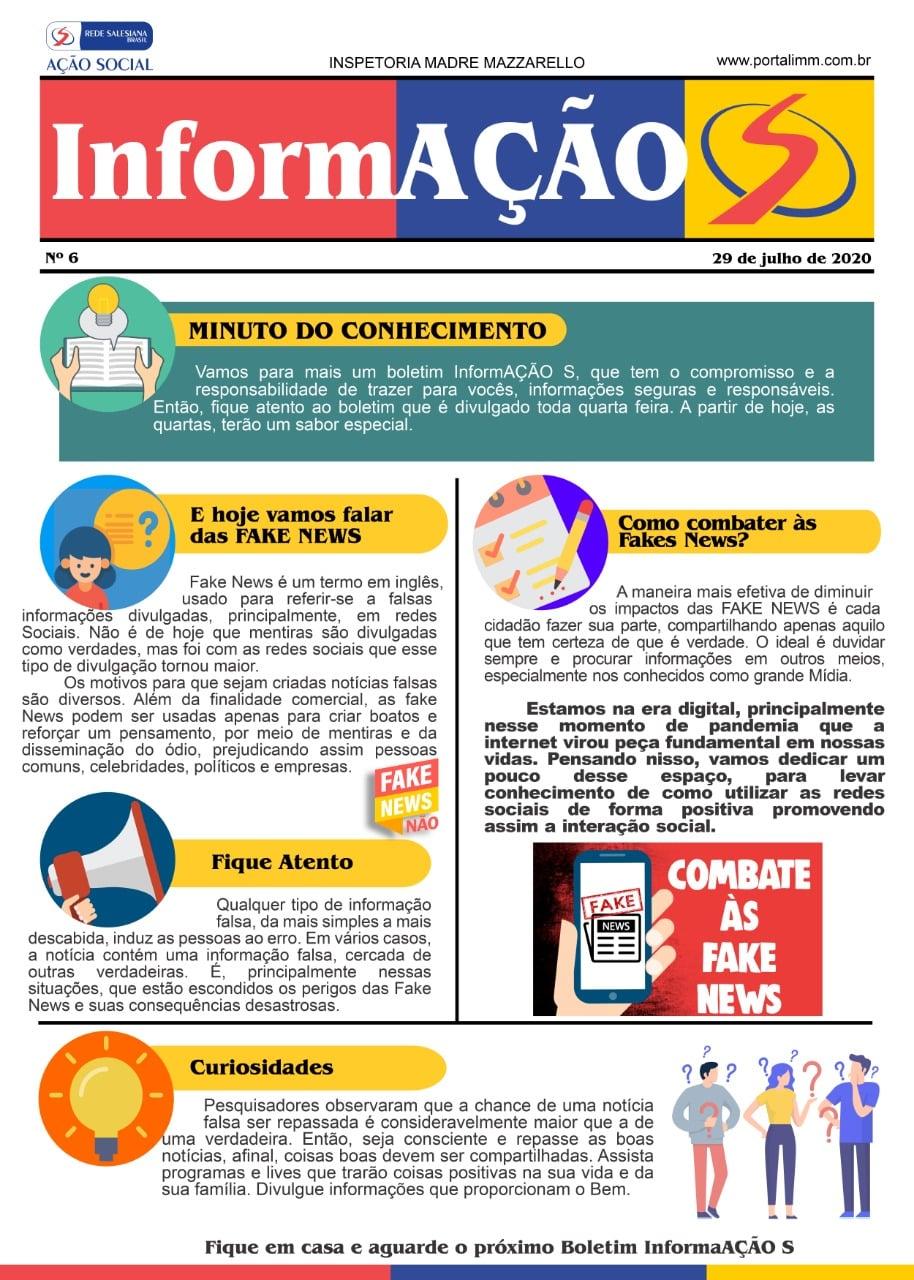 REDE SALESIANA BRASIL
AÇÃO SOCIAL

INSPETORIA MADRE MAZZARELLO

www.portalimm.com.br

InformAÇÃO S

Nº 6

29 de julho de 2020

MINUTO DO CONHECIMENTO

Vamos para mais um boletim InformAÇÃO S, que tem o compromisso e a responsabilidade de trazer para vocês, informações seguras e responsáveis. Então, fique atento ao boletim que é divulgado toda quarta feira. A partir de hoje, as quartas, terão um sabor especial.

E hoje vamos falar das FAKE NEWS

Fake News é um termo em inglês, usado para referir-se a falsas informações divulgadas, principalmente, em redes Sociais. Não é de hoje que mentiras são divulgadas como verdades, mas foi com as redes sociais que esse tipo de divulgação tornou maior.

Os motivos para que sejam criadas notícias falsas são diversos. Além da finalidade comercial, as fake News podem ser usadas apenas para criar boatos e reforçar um pensamento, por meio de mentiras e da disseminação do ódio, prejudicando assim pessoas comuns, celebridades, políticos e empresas.

FAKE NEWS NÃO

Fique Atento

Qualquer tipo de informação falsa, da mais simples a mais descabida, induz as pessoas ao erro. Em vários casos, a notícia contém uma informação falsa, cercada de outras verdadeiras. É, principalmente nessas situações, que estão escondidos os perigos das Fake News e suas consequências desastrosas.

Como combater às Fakes News?

A maneira mais efetiva de diminuir os impactos das FAKE NEWS é cada cidadão fazer sua parte, compartilhando apenas aquilo que tem certeza de que é verdade. O ideal é duvidar sempre e procurar informações em outros meios, especialmente nos conhecidos como grande Mídia.

Estamos na era digital, principalmente nesse momento de pandemia que a internet virou peça fundamental em nossas vidas. Pensando nisso, vamos dedicar um pouco desse espaço, para levar conhecimento de como utilizar as redes sociais de forma positiva promovendo assim a interação social.

FAKE
NEWS
COMBATE ÀS FAKE NEWS

Curiosidades

Pesquisadores observaram que a chance de uma notícia falsa ser repassada é consideravelmente maior que a de uma verdadeira. Então, seja consciente e repasse as boas notícias, afinal, coisas boas devem ser compartilhadas. Assista programas e lives que trarão coisas positivas na sua vida e da sua família. Divulgue informações que proporcionam o Bem.

Fique em casa e aguarde o próximo Boletim InformaAÇÃO S